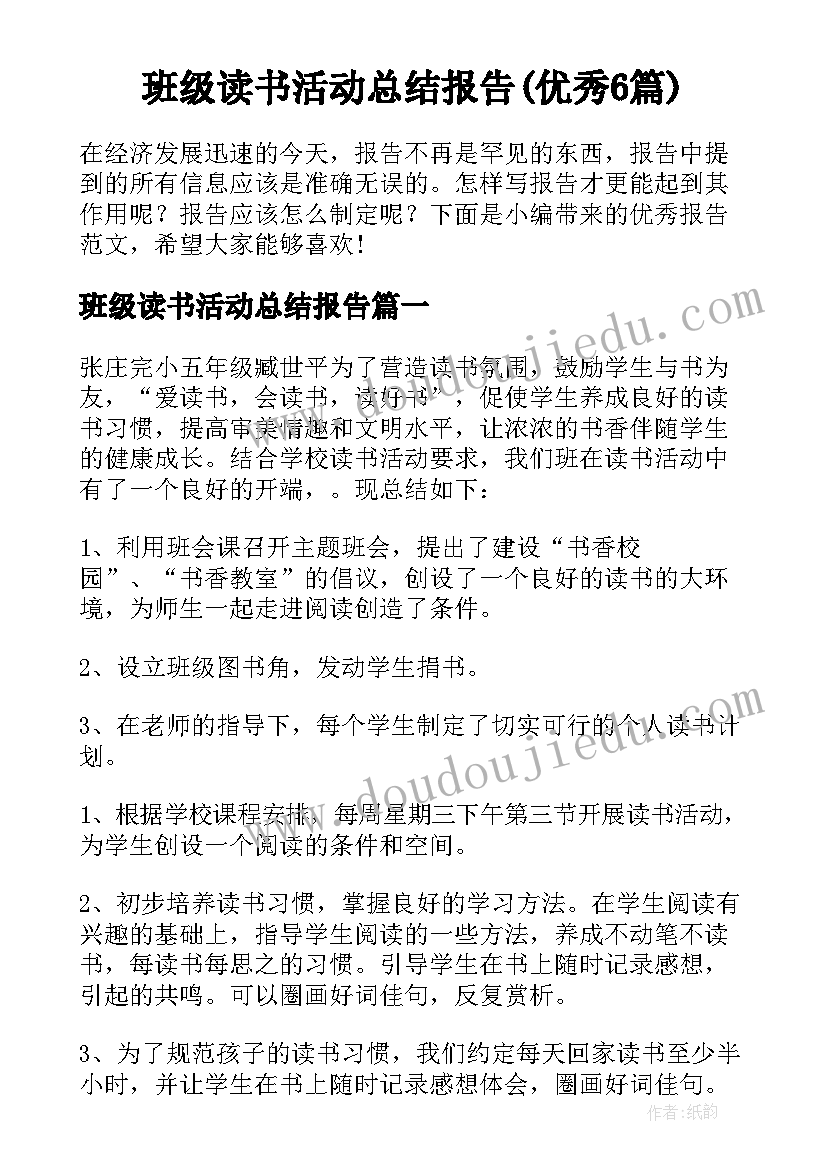 班级读书活动总结报告(优秀6篇)

在经济发展迅速的今天，报告不再是罕见的东西，报告中提到的所有信息应该是准确无误的。怎样写报告才更能起到其作用呢？报告应该怎么制定呢？下面是小编带来的优秀报告范文，希望大家能够喜欢！

班级读书活动总结报告篇一

张庄完小五年级臧世平为了营造读书氛围，鼓励学生与书为友，“爱读书，会读书，读好书”，促使学生养成良好的读书习惯，提高审美情趣和文明水平，让浓浓的书香伴随学生的健康成长。结合学校读书活动要求，我们班在读书活动中有了一个良好的开端，。现总结如下：

1、利用班会课召开主题班会，提出了建设“书香校园”、“书香教室”的倡议，创设了一个良好的读书的大环境，为师生一起走进阅读创造了条件。

2、设立班级图书角，发动学生捐书。

3、在老师的指导下，每个学生制定了切实可行的个人读书计划。

1、根据学校课程安排，每周星期三下午第三节开展读书活动，为学生创设一个阅读的条件和空间。

2、初步培养读书习惯，掌握良好的学习方法。在学生阅读有兴趣的基础上，指导学生阅读的一些方法，养成不动笔不读书，每读书每思之的习惯。引导学生在书上随时记录感想，引起的共鸣。可以圈画好词佳句，反复赏析。

3、为了规范孩子的读书习惯，我们约定每天回家读书至少半小时，并让学生在书上随时记录感想体会，圈画好词佳句。

www.doudoujiedu.com

www.doudoujiedu.com

作者：纸韵